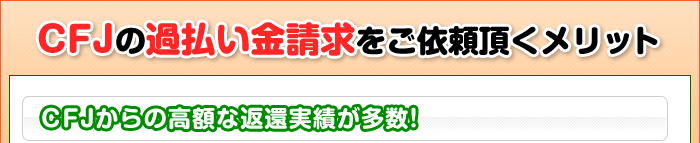 CFJの過払い金請求をご依頼頂くメリット

CFJからの高額な返還実績が多数!